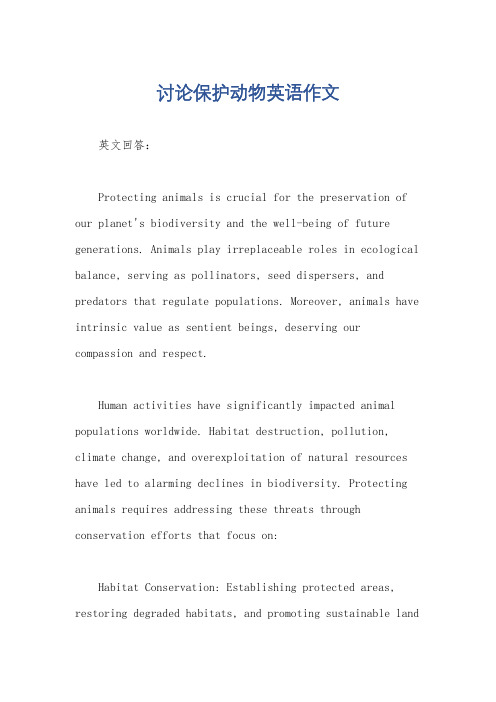 讨论保护动物英语作文

英文回答：

Protecting animals is crucial for the preservation of our planet's biodiversity and the well-being of future generations. Animals play irreplaceable roles in ecological balance, serving as pollinators, seed dispersers, and predators that regulate populations. Moreover, animals have intrinsic value as sentient beings, deserving our compassion and respect.

Human activities have significantly impacted animal populations worldwide. Habitat destruction, pollution, climate change, and overexploitation of natural resources have led to alarming declines in biodiversity. Protecting animals requires addressing these threats through conservation efforts that focus on:

Habitat Conservation: Establishing protected areas, restoring degraded habitats, and promoting sustainable land